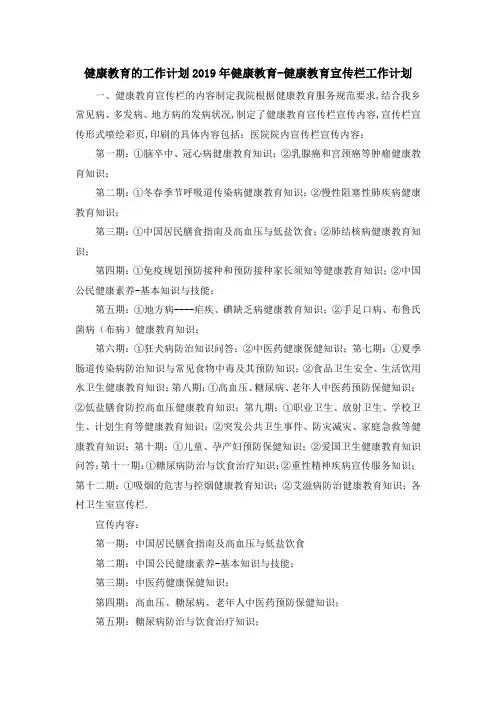 健康教育的工作计划2019年健康教育-健康教育宣传栏工作计划

一、健康教育宣传栏的内容制定我院根据健康教育服务规范要求,结合我乡常见病、多发病、地方病的发病状况,制定了健康教育宣传栏宣传内容,宣传栏宣传形式喷绘彩页,印刷的具体内容包括:医院院内宣传栏宣传内容:

第一期:①脑卒中、冠心病健康教育知识;②乳腺癌和宫颈癌等肿瘤健康教育知识;

第二期:①冬春季节呼吸道传染病健康教育知识;②慢性阻塞性肺疾病健康教育知识;

第三期:①中国居民膳食指南及高血压与低盐饮食;②肺结核病健康教育知识;

第四期:①免疫规划预防接种和预防接种家长须知等健康教育知识;②中国公民健康素养-基本知识与技能;

第五期:①地方病----疟疾、碘缺乏病健康教育知识;②手足口病、布鲁氏菌病(布病)健康教育知识;

第六期:①狂犬病防治知识问答;②中医药健康保健知识;第七期:①夏季肠道传染病防治知识与常见食物中毒及其预防知识;②食品卫生安全、生活饮用水卫生健康教育知识;第八期:①高血压、糖尿病、老年人中医药预防保健知识;②低盐膳食防控高血压健康教育知识;第九期:①职业卫生、放射卫生、学校卫生、计划生育等健康教育知识;②突发公共卫生事件、防灾减灾、家庭急救等健康教育知识;第十期:①儿童、孕产妇预防保健知识;②爱国卫生健康教育知识问答;第十一期:①糖尿病防治与饮食治疗知识;②重性精神疾病宣传服务知识;第十二期:①吸烟的危害与控烟健康教育知识;②艾滋病防治健康教育知识;各村卫生室宣传栏.

宣传内容:

第一期:中国居民膳食指南及高血压与低盐饮食

第二期:中国公民健康素养-基本知识与技能;

第三期:中医药健康保健知识;

第四期:高血压、糖尿病、老年人中医药预防保健知识;

第五期:糖尿病防治与饮食治疗知识;